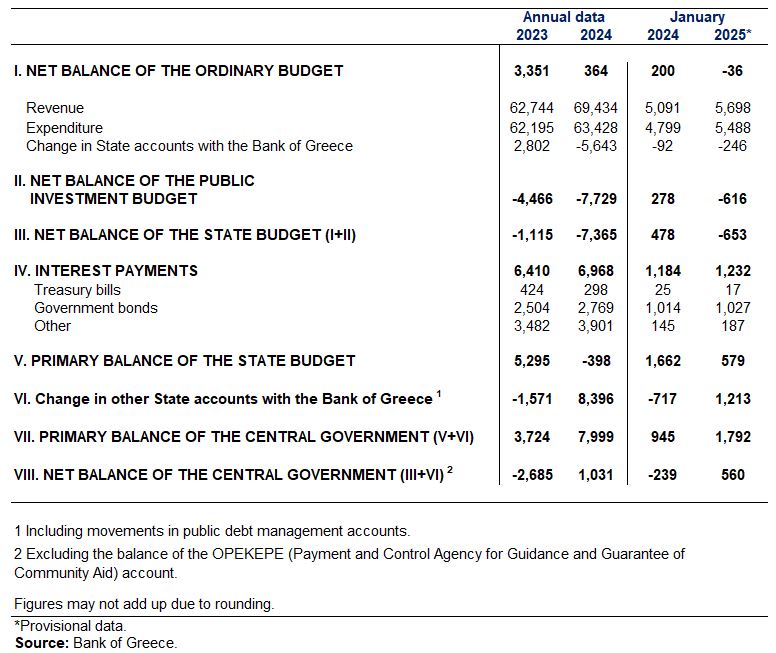 |  | Annual data 2023 | Annual data 2024 | January 2024 | January 2025* |
|---|---|---|---|---|
| I. NET BALANCE OF THE ORDINARY BUDGET | 3,351 | 364 | 200 | -36 |
| Revenue | 62,744 | 69,434 | 5,091 | 5,698 |
| Expenditure | 62,195 | 63,428 | 4,799 | 5,488 |
| Change in State accounts with the Bank of Greece | 2,802 | -5,643 | -92 | -246 |
| II. NET BALANCE OF THE PUBLIC INVESTMENT BUDGET | -4,466 | -7,729 | 278 | -616 |
| III. NET BALANCE OF THE STATE BUDGET (I+II) | -1,115 | -7,365 | 478 | -653 |
| IV. INTEREST PAYMENTS | 6,410 | 6,968 | 1,184 | 1,232 |
| Treasury bills | 424 | 298 | 25 | 17 |
| Government bonds | 2,504 | 2,769 | 1,014 | 1,027 |
| Other | 3,482 | 3,901 | 145 | 187 |
| V. PRIMARY BALANCE OF THE STATE BUDGET | 5,295 | -398 | 1,662 | 579 |
| VI. Change in other State accounts with the Bank of Greece $^1$ | -1,571 | 8,396 | -717 | 1,213 |
| VII. PRIMARY BALANCE OF THE CENTRAL GOVERNMENT (V+VI) | 3,724 | 7,999 | 945 | 1,792 |
| VIII. NET BALANCE OF THE CENTRAL GOVERNMENT (III+VI) $^2$ | -2,685 | 1,031 | -239 | 560 |

1 Including movements in public debt management accounts.

2 Excluding the balance of the OPEKEPE (Payment and Control Agency for Guidance and Guarantee of Community Aid) account.

Figures may not add up due to rounding.

*Provisional data.
Source: Bank of Greece.